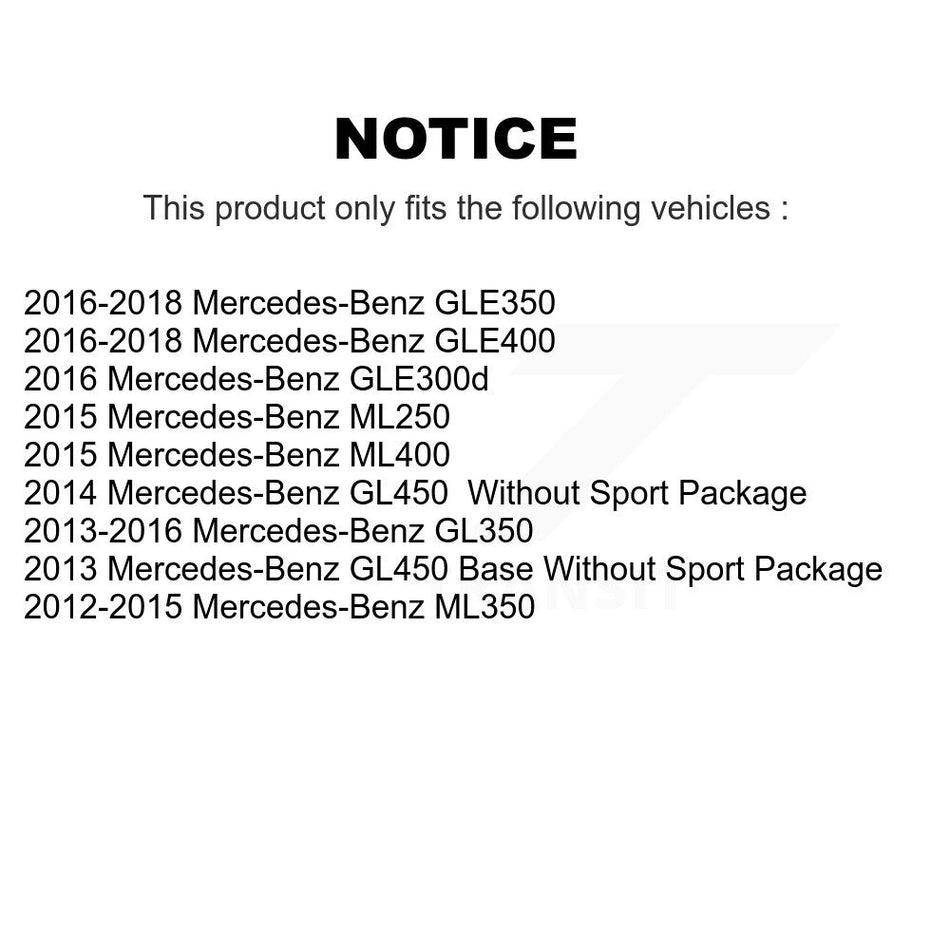 NOTICE

This product only fits the following vehicles :

2016-2018 Mercedes-Benz GLE350
2016-2018 Mercedes-Benz GLE400
2016 Mercedes-Benz GLE300d
2015 Mercedes-Benz ML250
2015 Mercedes-Benz ML400
2014 Mercedes-Benz GL450 Without Sport Package
2013-2016 Mercedes-Benz GL350
2013 Mercedes-Benz GL450 Base Without Sport Package
2012-2015 Mercedes-Benz ML350